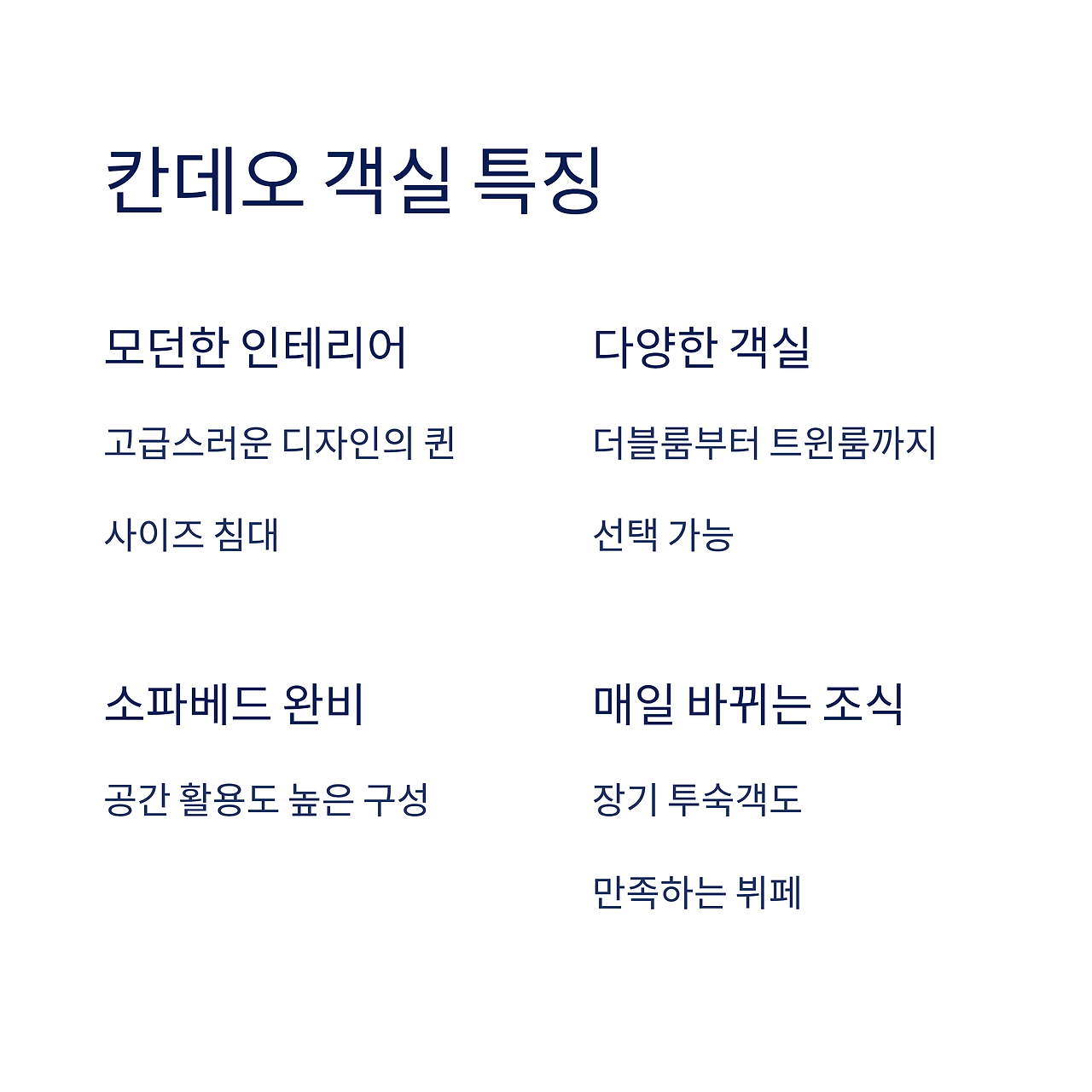 칸데오 객실 특징

모던한 인테리어

고급스러운 디자인의 퀸

사이즈 침대

다양한 객실

더블룸부터 트윈룸까지

선택 가능

소파베드 완비

공간 활용도 높은 구성

매일 바뀌는 조식

장기 투숙객도

만족하는 뷔페